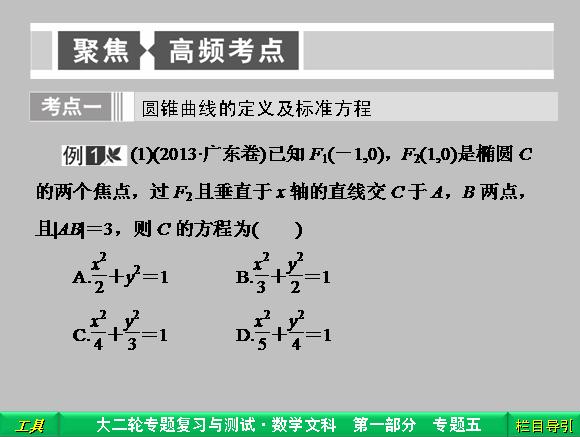 聚焦 高频考点

考点一 圆锥曲线的定义及标准方程

例1 (1)(2013·广东卷)已知$F_1(-1,0)$，$F_2(1,0)$是椭圆$C$的两个焦点，过$F_2$且垂直于$x$轴的直线交$C$于$A$，$B$两点，且$|AB|=3$，则$C$的方程为(　　)

A.$\frac{x^2}{2}+y^2=1$ B.$\frac{x^2}{3}+\frac{y^2}{2}=1$

C.$\frac{x^2}{4}+\frac{y^2}{3}=1$ D.$\frac{x^2}{5}+\frac{y^2}{4}=1$

工具 大二轮专题复习与测试·数学文科 第一部分 专题五 栏目导引